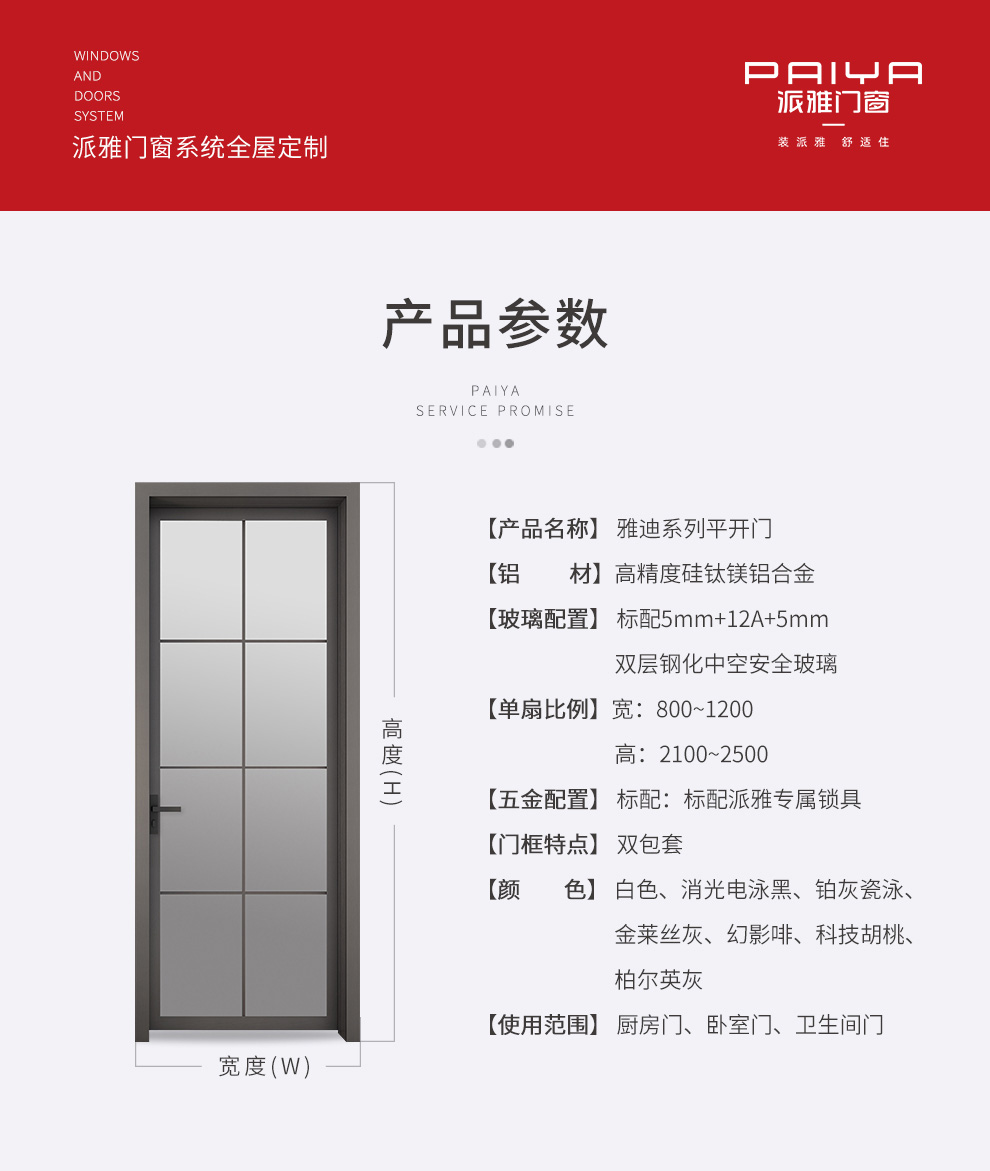 WINDOWS
AND
DOORS
SYSTEM
派雅门窗系统全屋定制

PAIYA
派雅门窗
装派雅 舒适住

产品参数

PAIYA
SERVICE PROMISE

高度(H)

宽度(W)

【产品名称】雅迪系列平开门
【铝　　材】高精度硅钛镁铝合金
【玻璃配置】标配5mm+12A+5mm
双层钢化中空安全玻璃
【单扇比例】宽：800~1200
高：2100~2500
【五金配置】标配：标配派雅专属锁具
【门框特点】双包套
【颜　　色】白色、消光电泳黑、铂灰瓷泳、金莱丝灰、幻影啡、科技胡桃、柏尔英灰
【使用范围】厨房门、卧室门、卫生间门